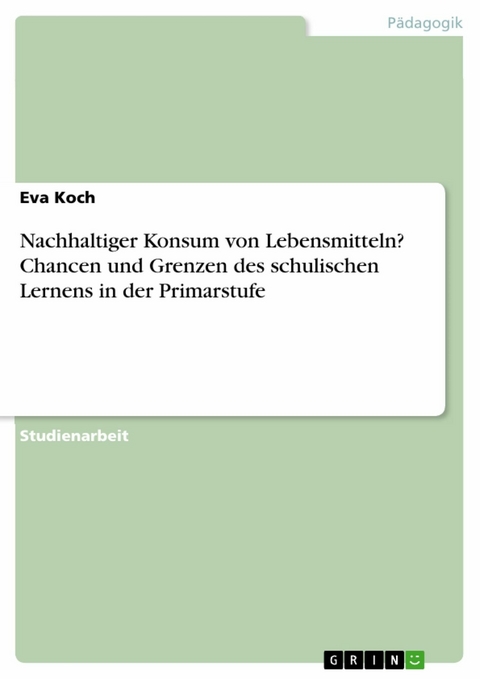 Pädagogik

Eva Koch

Nachhaltiger Konsum von Lebensmitteln? Chancen und Grenzen des schulischen Lernens in der Primarstufe

Studienarbeit

GRIN